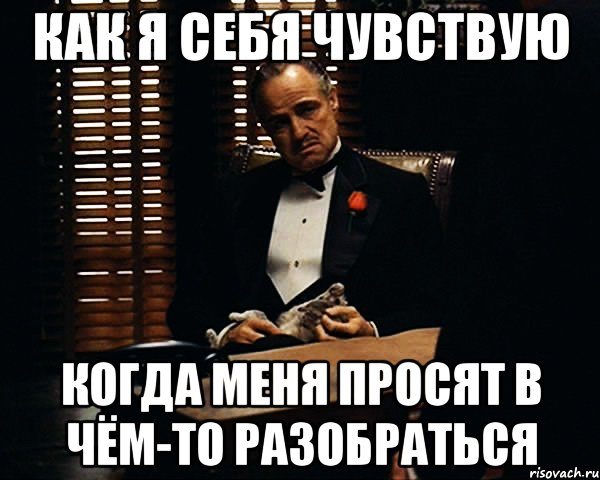 КАК Я СЕБЯ ЧУВСТВУЮ

КОГДА МЕНЯ ПРОСЯТ В ЧЁМ-ТО РАЗОБРАТЬСЯ

risovach.ru